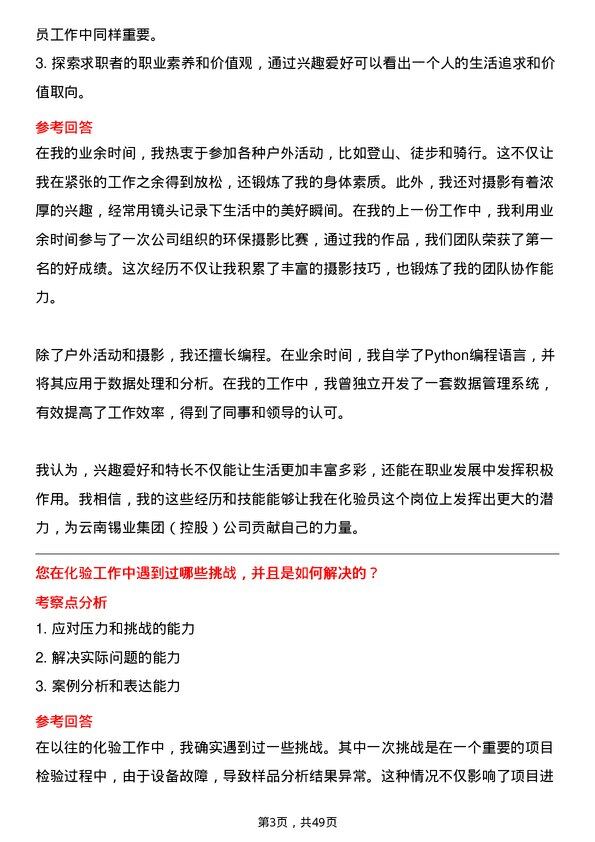 员工作中同样重要。

3. 探索求职者的职业素养和价值观，通过兴趣爱好可以看出一个人的生活追求和价值取向。

参考回答

在我的业余时间，我热衷于参加各种户外活动，比如登山、徒步和骑行。这不仅让我在紧张的工作之余得到放松，还锻炼了我的身体素质。此外，我还对摄影有着浓厚的兴趣，经常用镜头记录下生活中的美好瞬间。在我的上一份工作中，我利用业余时间参与了一次公司组织的环保摄影比赛，通过我的作品，我们团队荣获了第一名的好成绩。这次经历不仅让我积累了丰富的摄影技巧，也锻炼了我的团队协作能力。

除了户外活动和摄影，我还擅长编程。在业余时间，我自学了Python编程语言，并将其应用于数据处理和分析。在我的工作中，我曾独立开发了一套数据管理系统，有效提高了工作效率，得到了同事和领导的认可。

我认为，兴趣爱好和特长不仅能让生活更加丰富多彩，还能在职业发展中发挥积极作用。我相信，我的这些经历和技能能够让我在化验员这个岗位上发挥出更大的潜力，为云南锡业集团（控股）公司贡献自己的力量。

您在化验工作中遇到过哪些挑战，并且是如何解决的？

考察点分析

1. 应对压力和挑战的能力

2. 解决实际问题的能力

3. 案例分析和表达能力

参考回答

在以往的化验工作中，我确实遇到过一些挑战。其中一次挑战是在一个重要的项目检验过程中，由于设备故障，导致样品分析结果异常。这种情况不仅影响了项目进

第3页，共49页